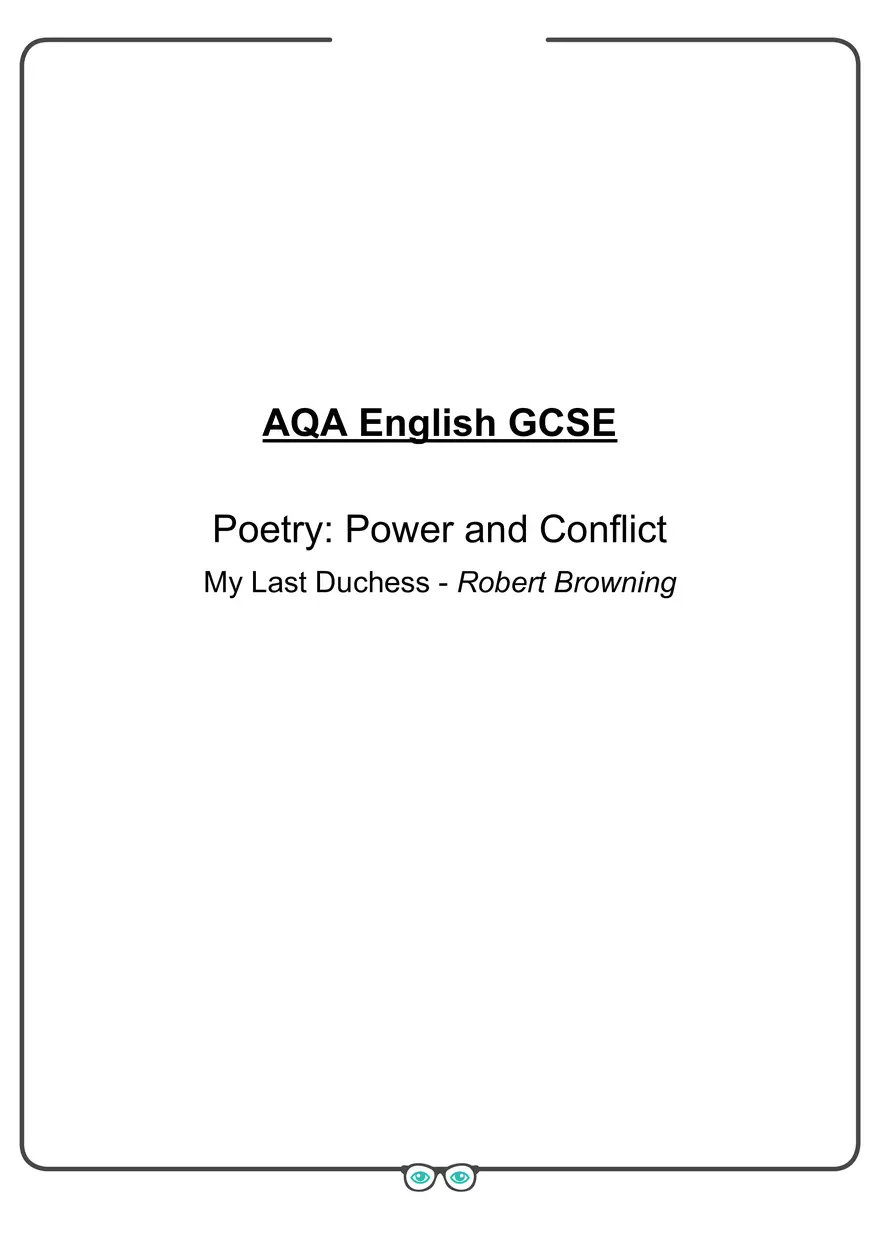 AQA English GCSE

Poetry: Power and Conflict

My Last Duchess - Robert Browning